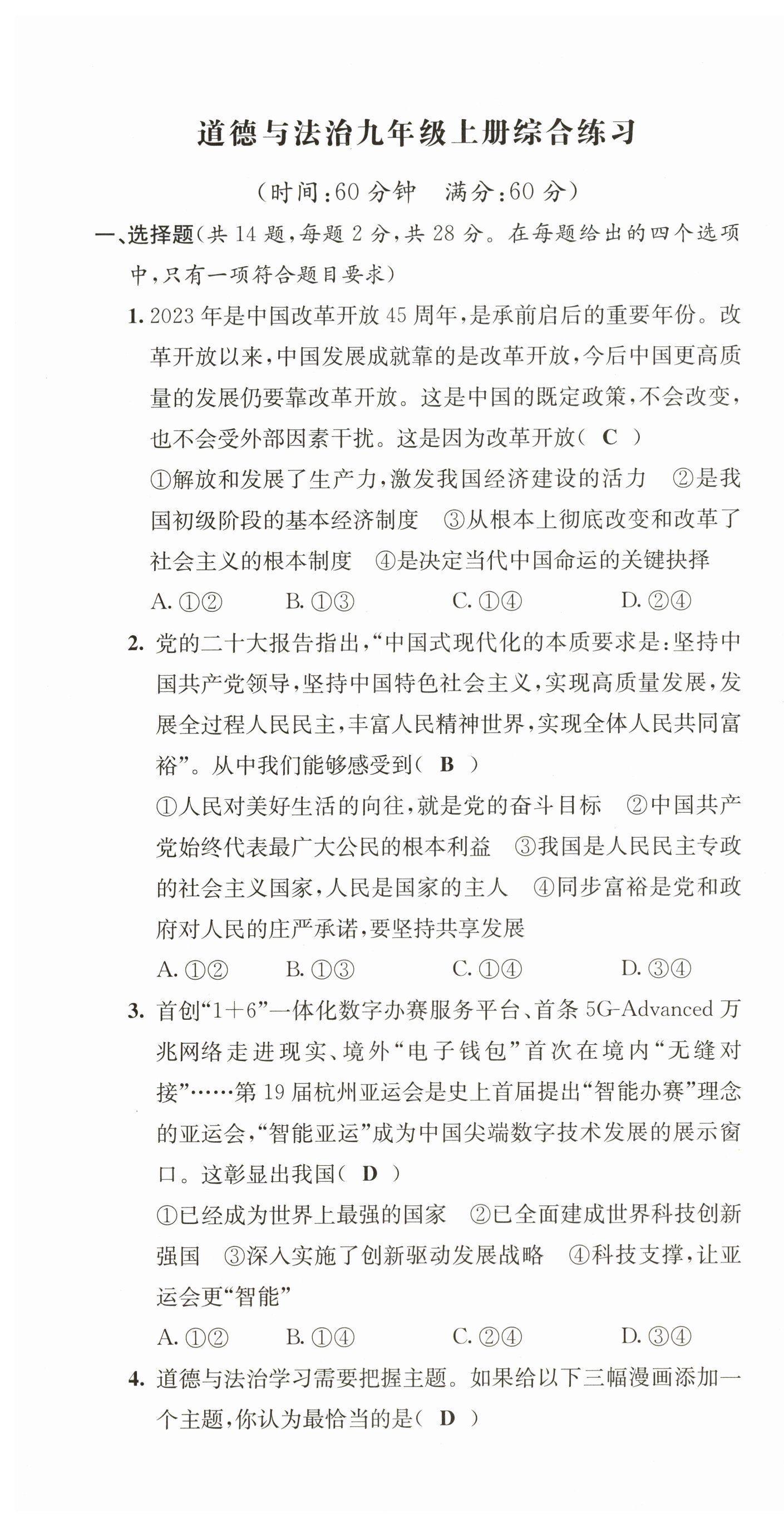 道德与法治九年级上册综合练习

(时间:60 分钟　满分:60 分)

一、选择题(共 14 题,每题 2 分,共 28 分。在每题给出的四个选项中,只有一项符合题目要求)

1. 2023 年是中国改革开放 45 周年,是承前启后的重要年份。改革开放以来,中国发展成就靠的是改革开放,今后中国更高质量的发展仍要靠改革开放。这是中国的既定政策,不会改变,也不会受外部因素干扰。这是因为改革开放( C )
①解放和发展了生产力,激发我国经济建设的活力　②是我国初级阶段的基本经济制度　③从根本上彻底改变和改革了社会主义的根本制度　④是决定当代中国命运的关键抉择
A. ①②　B. ①③　C. ①④　D. ②④

2. 党的二十大报告指出,“中国式现代化的本质要求是:坚持中国共产党领导,坚持中国特色社会主义,实现高质量发展,发展全过程人民民主,丰富人民精神世界,实现全体人民共同富裕”。从中我们能够感受到( B )
①人民对美好生活的向往,就是党的奋斗目标　②中国共产党始终代表最广大公民的根本利益　③我国是人民民主专政的社会主义国家,人民是国家的主人　④同步富裕是党和政府对人民的庄严承诺,要坚持共享发展
A. ①②　B. ①③　C. ①④　D. ③④

3. 首创“1+6”一体化数字办赛服务平台、首条 5G-Advanced 万兆网络走进现实、境外“电子钱包”首次在境内“无缝对接”……第 19 届杭州亚运会是史上首届提出“智能办赛”理念的亚运会,“智能亚运”成为中国尖端数字技术发展的展示窗口。这彰显出我国( D )
①已经成为世界上最强的国家　②已全面建成世界科技创新强国　③深入实施了创新驱动发展战略　④科技支撑,让亚运会更“智能”
A. ①②　B. ①④　C. ②④　D. ③④

4. 道德与法治学习需要把握主题。如果给以下三幅漫画添加一个主题,你认为最恰当的是( D )